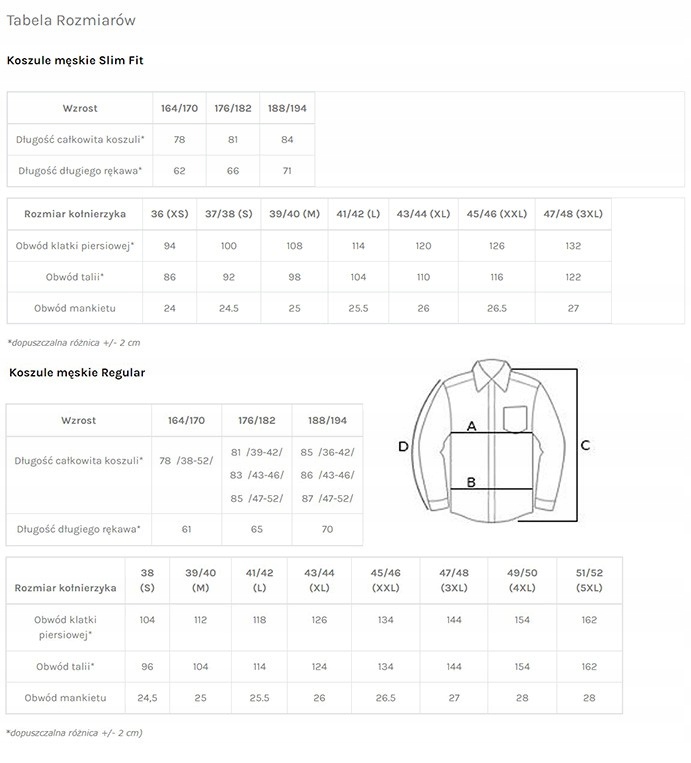 Tabela Rozmiarów

Koszule męskie Slim Fit

| Wzrost | 164/170 | 176/182 | 188/194 |
|---|---|---|---|
| Długość całkowita koszuli* | 78 | 81 | 84 |
| Długość długiego rękawa* | 62 | 66 | 71 |

| Rozmiar kołnierzyka | 36 (XS) | 37/38 (S) | 39/40 (M) | 41/42 (L) | 43/44 (XL) | 45/46 (XXL) | 47/48 (3XL) |
|---|---|---|---|---|---|---|---|
| Obwód klatki piersiowej* | 94 | 100 | 108 | 114 | 120 | 126 | 132 |
| Obwód talii* | 86 | 92 | 98 | 104 | 110 | 116 | 122 |
| Obwód mankietu | 24 | 24.5 | 25 | 25.5 | 26 | 26.5 | 27 |

*dopuszczalna różnica +/- 2 cm

Koszule męskie Regular

| Wzrost | 164/170 | 176/182 | 188/194 |
|---|---|---|---|
| Długość całkowita koszuli* | 78 /38-52/ | 81 /39-42/ 83 /43-46/ 85 /47-52/ | 85 /36-42/ 86 /43-46/ 87 /47-52/ |
| Długość długiego rękawa* | 61 | 65 | 70 |

A
B
C
D

| Rozmiar kołnierzyka | 38 (S) | 39/40 (M) | 41/42 (L) | 43/44 (XL) | 45/46 (XXL) | 47/48 (3XL) | 49/50 (4XL) | 51/52 (5XL) |
|---|---|---|---|---|---|---|---|---|
| Obwód klatki piersiowej* | 104 | 112 | 118 | 126 | 134 | 144 | 154 | 162 |
| Obwód talii* | 96 | 104 | 114 | 124 | 134 | 144 | 154 | 162 |
| Obwód mankietu | 24,5 | 25 | 25.5 | 26 | 26.5 | 27 | 28 | 28 |

*dopuszczalna różnica +/- 2 cm)